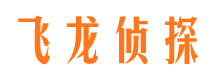 飞龙侦探